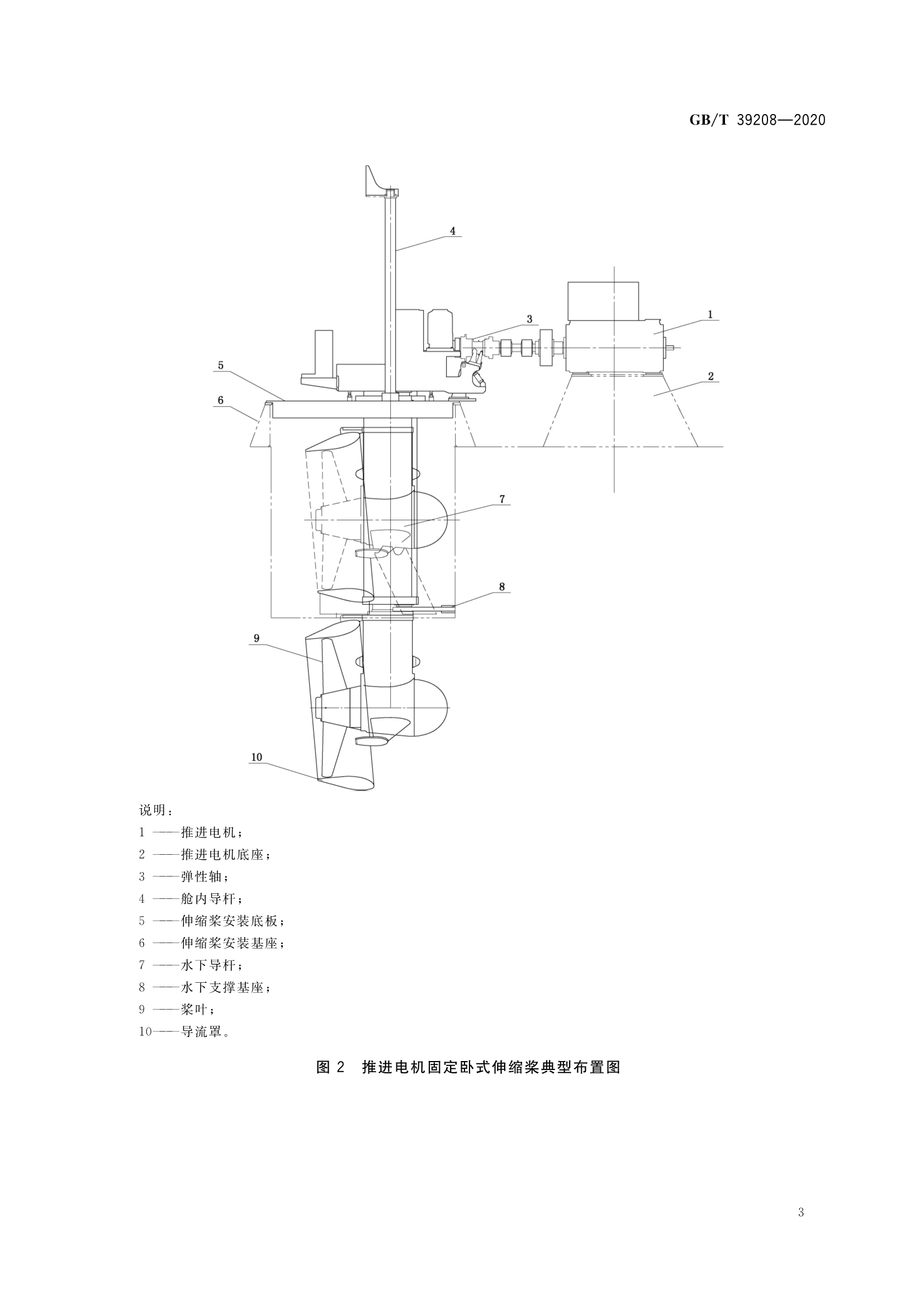 GB/T 39208—2020

4

3

1

5

2

6

7

8

9

10

说明：

1 ——推进电机；

2 ——推进电机底座；

3 ——弹性轴；

4 ——舱内导杆；

5 ——伸缩桨安装底板；

6 ——伸缩桨安装基座；

7 ——水下导杆；

8 ——水下支撑基座；

9 ——桨叶；

10——导流罩。

图 2 推进电机固定卧式伸缩桨典型布置图

3